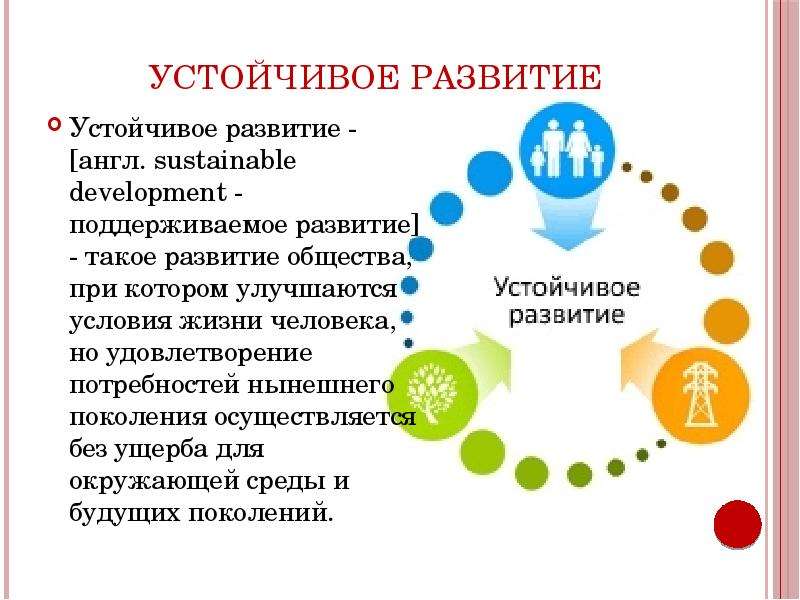 УСТОЙЧИВОЕ РАЗВИТИЕ

Устойчивое развитие - [англ. sustainable development - поддерживаемое развитие] - такое развитие общества, при котором улучшаются условия жизни человека, но удовлетворение потребностей нынешнего поколения осуществляется без ущерба для окружающей среды и будущих поколений.

Устойчивое развитие